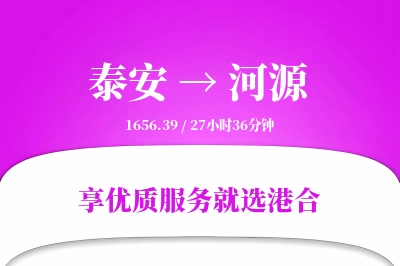 泰安 → 河源

1656.39 / 27小时36分钟

享优质服务就选港合